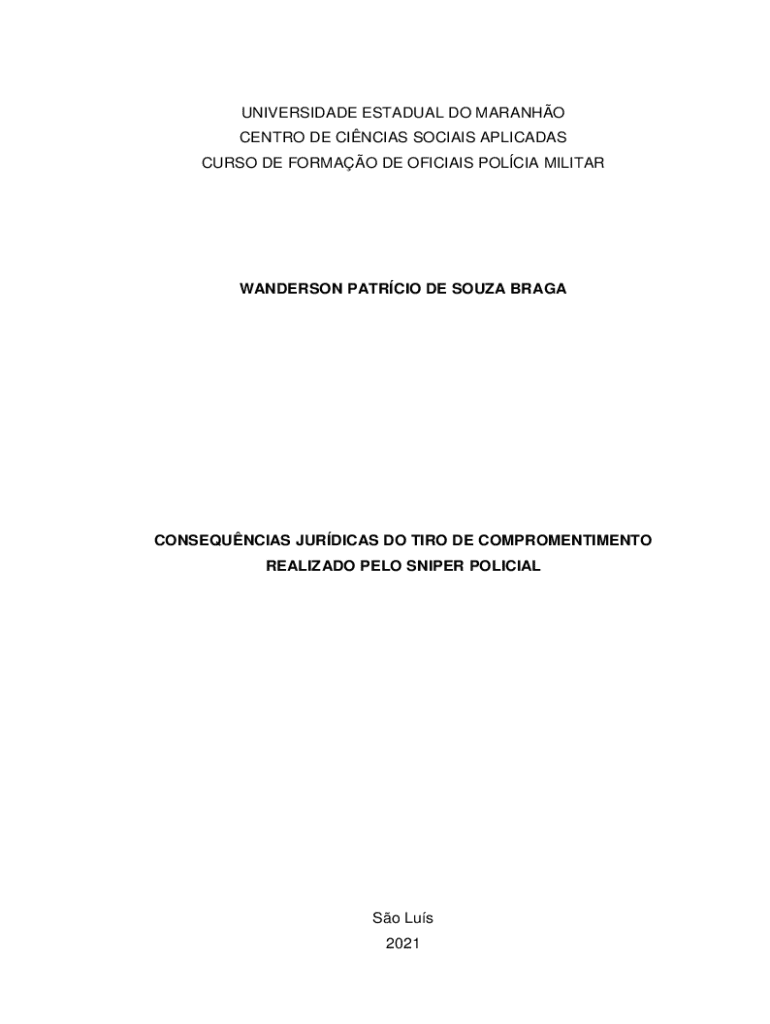 UNIVERSIDADE ESTADUAL DO MARANHÃO
CENTRO DE CIÊNCIAS SOCIAIS APLICADAS
CURSO DE FORMAÇÃO DE OFICIAIS POLÍCIA MILITAR

WANDERSON PATRÍCIO DE SOUZA BRAGA

CONSEQUÊNCIAS JURÍDICAS DO TIRO DE COMPROMENTIMENTO REALIZADO PELO SNIPER POLICIAL

São Luís
2021